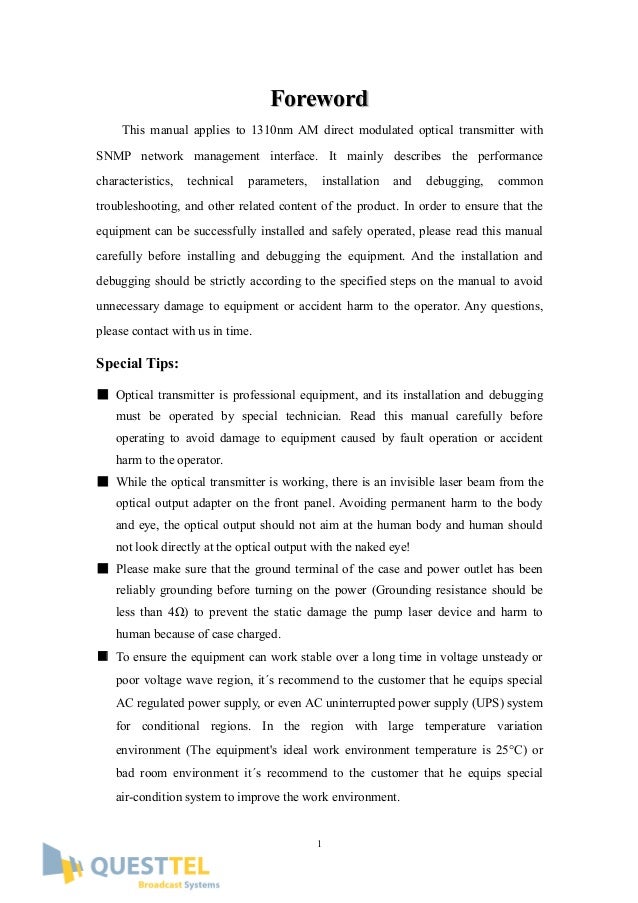 Foreword

This manual applies to 1310nm AM direct modulated optical transmitter with SNMP network management interface. It mainly describes the performance characteristics, technical parameters, installation and debugging, common troubleshooting, and other related content of the product. In order to ensure that the equipment can be successfully installed and safely operated, please read this manual carefully before installing and debugging the equipment. And the installation and debugging should be strictly according to the specified steps on the manual to avoid unnecessary damage to equipment or accident harm to the operator. Any questions, please contact with us in time.

Special Tips:

■ Optical transmitter is professional equipment, and its installation and debugging must be operated by special technician. Read this manual carefully before operating to avoid damage to equipment caused by fault operation or accident harm to the operator.

■ While the optical transmitter is working, there is an invisible laser beam from the optical output adapter on the front panel. Avoiding permanent harm to the body and eye, the optical output should not aim at the human body and human should not look directly at the optical output with the naked eye!

■ Please make sure that the ground terminal of the case and power outlet has been reliably grounding before turning on the power (Grounding resistance should be less than 4Ω) to prevent the static damage the pump laser device and harm to human because of case charged.

■ To ensure the equipment can work stable over a long time in voltage unsteady or poor voltage wave region, it´s recommend to the customer that he equips special AC regulated power supply, or even AC uninterrupted power supply (UPS) system for conditional regions. In the region with large temperature variation environment (The equipment's ideal work environment temperature is 25°C) or bad room environment it´s recommend to the customer that he equips special air-condition system to improve the work environment.

1

QUESTTEL
Broadcast Systems